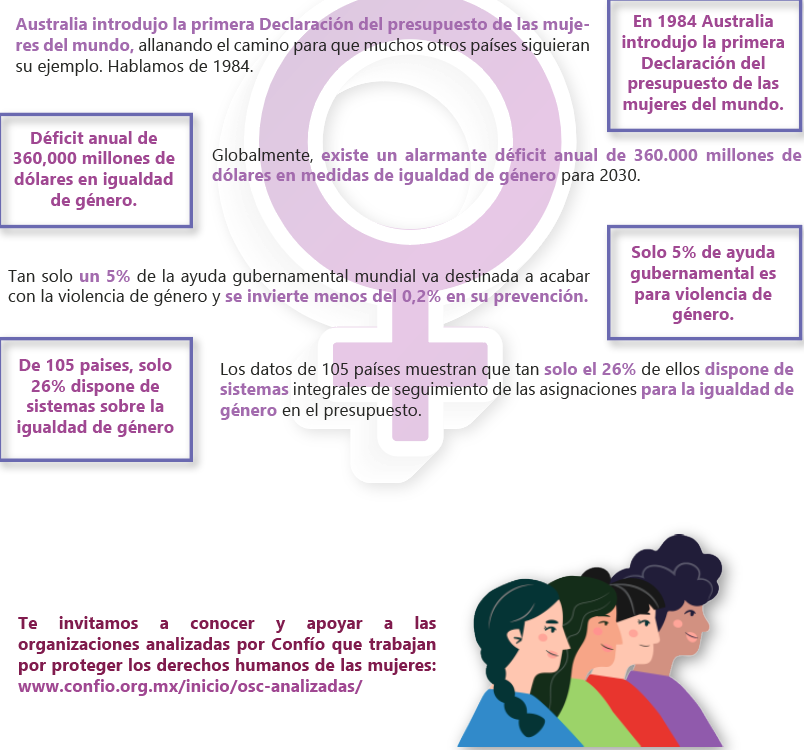 Australia introdujo la primera Declaración del presupuesto de las mujeres del mundo, allanando el camino para que muchos otros países siguieran su ejemplo. Hablamos de 1984.

En 1984 Australia introdujo la primera Declaración del presupuesto de las mujeres del mundo.

Déficit anual de 360,000 millones de dólares en igualdad de género.

Globalmente, existe un alarmante déficit anual de 360.000 millones de dólares en medidas de igualdad de género para 2030.

Tan solo un 5% de la ayuda gubernamental mundial va destinada a acabar con la violencia de género y se invierte menos del 0,2% en su prevención.

Solo 5% de ayuda gubernamental es para violencia de género.

De 105 paises, solo 26% dispone de sistemas sobre la igualdad de género

Los datos de 105 países muestran que tan solo el 26% de ellos dispone de sistemas integrales de seguimiento de las asignaciones para la igualdad de género en el presupuesto.

Te invitamos a conocer y apoyar a las organizaciones analizadas por Confío que trabajan por proteger los derechos humanos de las mujeres: www.confio.org.mx/inicio/osc-analizadas/